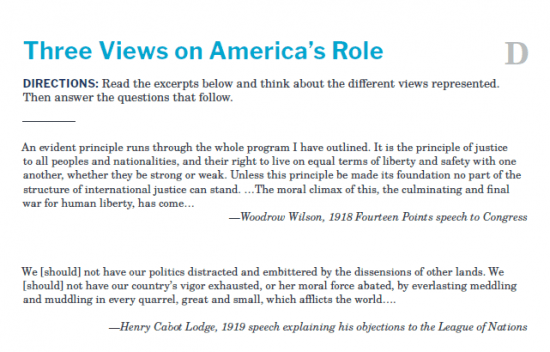 Three Views on America's Role

D

DIRECTIONS: Read the excerpts below and think about the different views represented. Then answer the questions that follow.

An evident principle runs through the whole program I have outlined. It is the principle of justice to all peoples and nationalities, and their right to live on equal terms of liberty and safety with one another, whether they be strong or weak. Unless this principle be made its foundation no part of the structure of international justice can stand. …The moral climax of this, the culminating and final war for human liberty, has come…

—Woodrow Wilson, 1918 Fourteen Points speech to Congress

We [should] not have our politics distracted and embittered by the dissensions of other lands. We [should] not have our country's vigor exhausted, or her moral force abated, by everlasting meddling and muddling in every quarrel, great and small, which afflicts the world….

—Henry Cabot Lodge, 1919 speech explaining his objections to the League of Nations